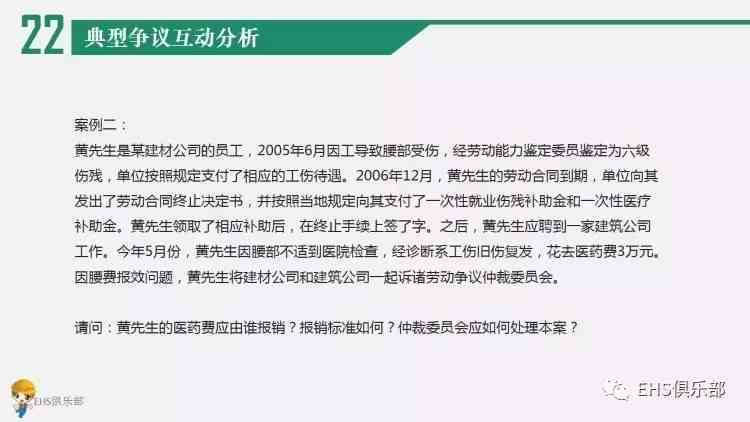 22 典型争议互动分析

案例二：
黄先生是某建材公司的员工，2005年6月因工导致腰部受伤，经劳动能力鉴定委员鉴定为六级伤残，单位按照规定支付了相应的工伤待遇。2006年12月，黄先生的劳动合同到期，单位向其发出了劳动合同终止决定书，并按照当地规定向其支付了一次性就业伤残补助金和一次性医疗补助金。黄先生领取了相应补助后，在终止手续上签了字。之后，黄先生应聘到一家建筑公司工作。今年5月份，黄先生因腰部不适到医院检查，经诊断系工伤旧伤复发，花去医药费3万元。因腰费报效问题，黄先生将建材公司和建筑公司一起诉诸劳动争议仲裁委员会。

请问：黄先生的医药费应由谁报销？报销标准如何？仲裁委员会应如何处理本案？

EHS俱乐部

EHS俱乐部